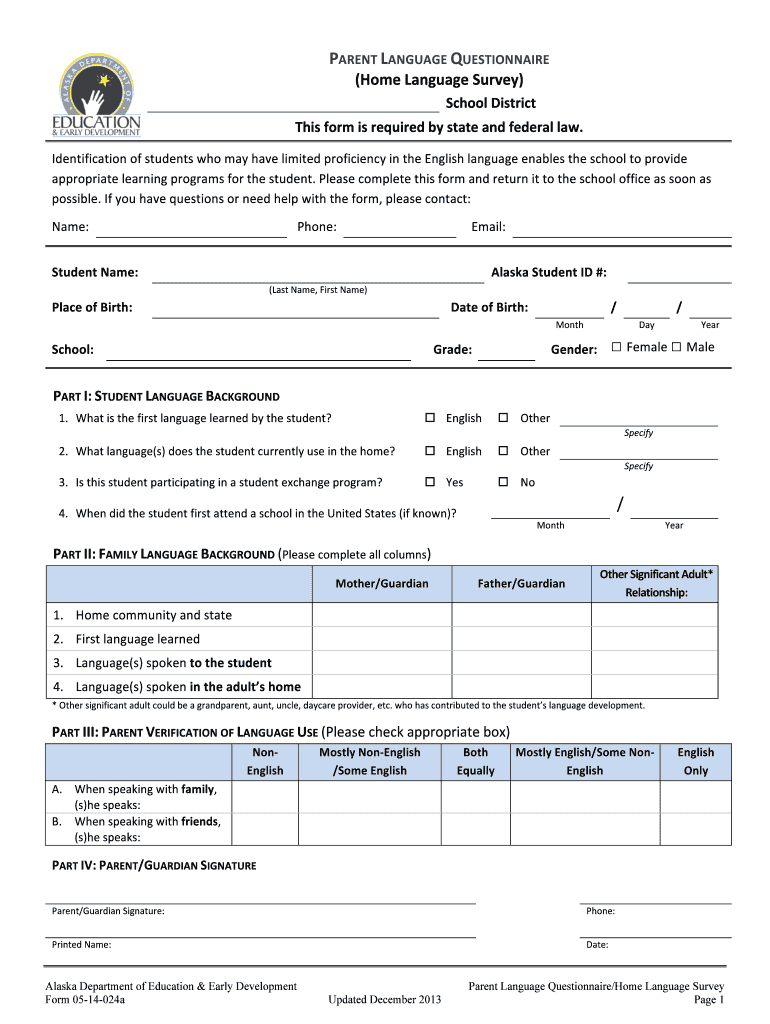 ALASKA DEPARTMENT OF
EDUCATION
& EARLY DEVELOPMENT

PARENT LANGUAGE QUESTIONNAIRE
(Home Language Survey)
School District
This form is required by state and federal law.

Identification of students who may have limited proficiency in the English language enables the school to provide appropriate learning programs for the student. Please complete this form and return it to the school office as soon as possible. If you have questions or need help with the form, please contact:

Name: Phone: Email:

Student Name: Alaska Student ID #:
(Last Name, First Name)

Place of Birth: Date of Birth: / /
Month Day Year

School: Grade: Gender: ☐ Female ☐ Male

PART I: STUDENT LANGUAGE BACKGROUND

1. What is the first language learned by the student? ☐ English ☐ Other
Specify

2. What language(s) does the student currently use in the home? ☐ English ☐ Other
Specify

3. Is this student participating in a student exchange program? ☐ Yes ☐ No

4. When did the student first attend a school in the United States (if known)? /
Month Year

PART II: FAMILY LANGUAGE BACKGROUND (Please complete all columns)

| | Mother/Guardian | Father/Guardian | Other Significant Adult* Relationship: |
|---|---|---|---|
| 1. Home community and state | | | |
| 2. First language learned | | | |
| 3. Language(s) spoken to the student | | | |
| 4. Language(s) spoken in the adult's home | | | |

* Other significant adult could be a grandparent, aunt, uncle, daycare provider, etc. who has contributed to the student's language development.

PART III: PARENT VERIFICATION OF LANGUAGE USE (Please check appropriate box)

| | Non-English | Mostly Non-English /Some English | Both Equally | Mostly English/Some Non-English | English Only |
|---|---|---|---|---|---|
| A. When speaking with family, (s)he speaks: | | | | | |
| B. When speaking with friends, (s)he speaks: | | | | | |

PART IV: PARENT/GUARDIAN SIGNATURE

Parent/Guardian Signature: Phone:

Printed Name: Date:

Alaska Department of Education & Early Development
Form 05-14-024a
Updated December 2013
Parent Language Questionnaire/Home Language Survey
Page 1